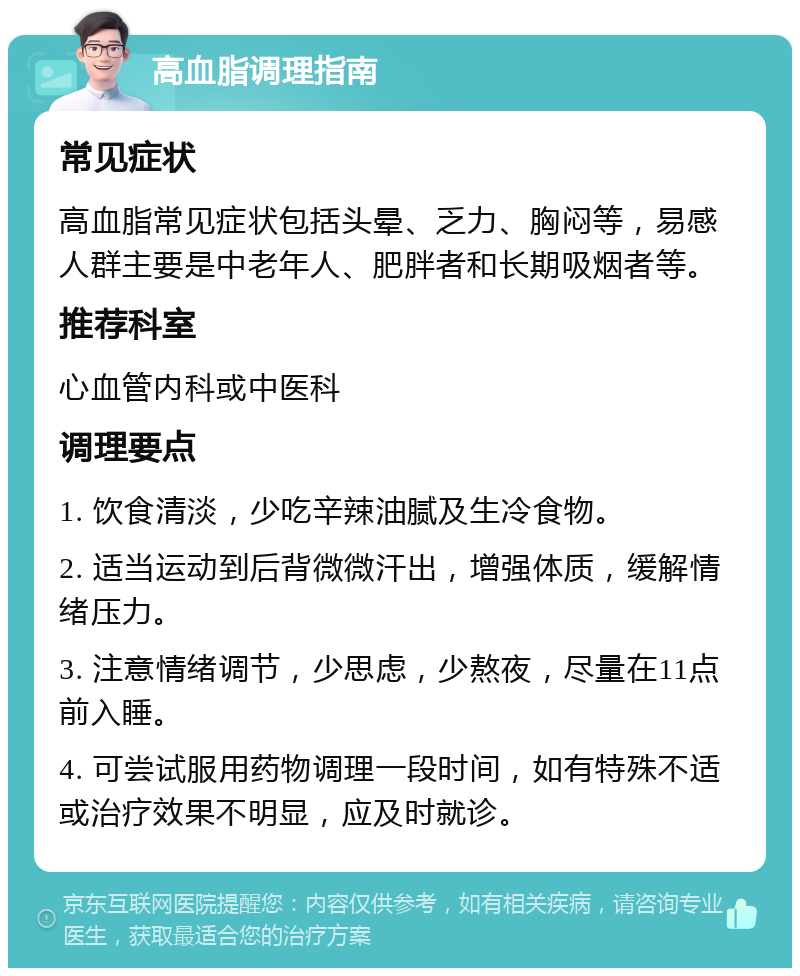 高血脂调理指南

常见症状

高血脂常见症状包括头晕、乏力、胸闷等，易感人群主要是中老年人、肥胖者和长期吸烟者等。

推荐科室

心血管内科或中医科

调理要点

1. 饮食清淡，少吃辛辣油腻及生冷食物。

2. 适当运动到后背微微汗出，增强体质，缓解情绪压力。

3. 注意情绪调节，少思虑，少熬夜，尽量在11点前入睡。

4. 可尝试服用药物调理一段时间，如有特殊不适或治疗效果不明显，应及时就诊。

京东互联网医院提醒您：内容仅供参考，如有相关疾病，请咨询专业医生，获取最适合您的治疗方案